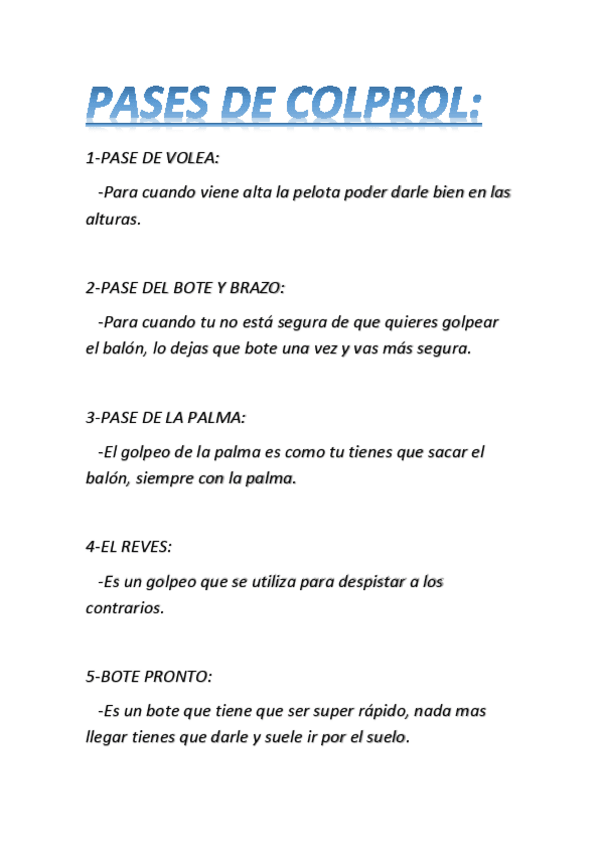 PASES DE COLPBOL:

1-PASE DE VOLEA:

-Para cuando viene alta la pelota poder darle bien en las alturas.

2-PASE DEL BOTE Y BRAZO:

-Para cuando tu no está segura de que quieres golpear el balón, lo dejas que bote una vez y vas más segura.

3-PASE DE LA PALMA:

-El golpeo de la palma es como tu tienes que sacar el balón, siempre con la palma.

4-EL REVES:

-Es un golpeo que se utiliza para despistar a los contrarios.

5-BOTE PRONTO:

-Es un bote que tiene que ser super rápido, nada mas llegar tienes que darle y suele ir por el suelo.